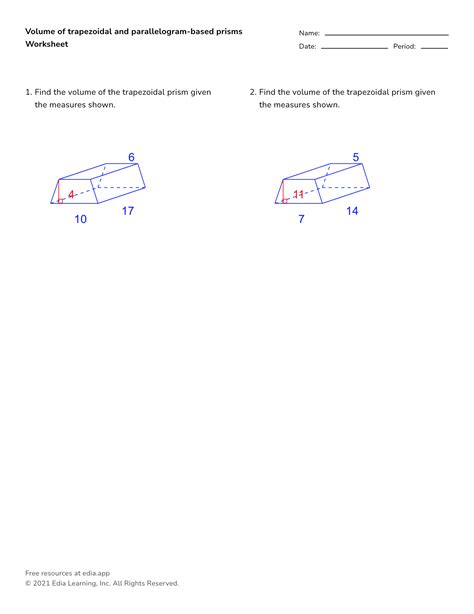 Volume of trapezoidal and parallelogram-based prisms
Worksheet

Name:
Date: Period:

1. Find the volume of the trapezoidal prism given the measures shown.

6
4
10
17

2. Find the volume of the trapezoidal prism given the measures shown.

5
11
7
14

Free resources at edia.app
© 2021 Edia Learning, Inc. All Rights Reserved.